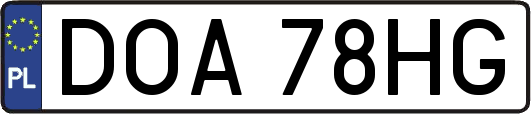 PL
DOA 78HG